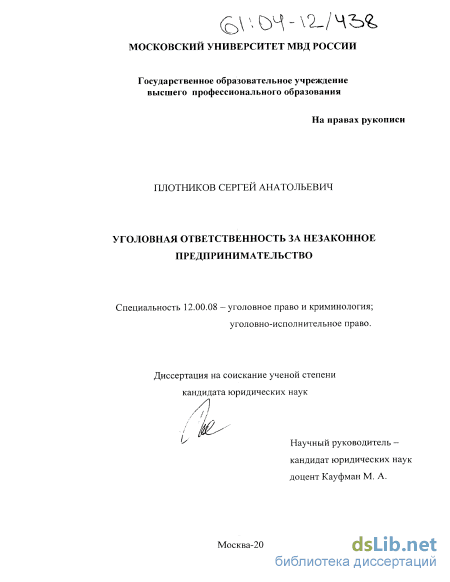 61:04-12/438

МОСКОВСКИЙ УНИВЕРСИТЕТ МВД РОССИИ

Государственное образовательное учреждение высшего профессионального образования

На правах рукописи

ПЛОТНИКОВ СЕРГЕЙ АНАТОЛЬЕВИЧ

УГОЛОВНАЯ ОТВЕТСТВЕННОСТЬ ЗА НЕЗАКОННОЕ ПРЕДПРИНИМАТЕЛЬСТВО

Специальность 12.00.08 – уголовное право и криминология; уголовно-исполнительное право.

Диссертация на соискание ученой степени кандидата юридических наук

Научный руководитель – кандидат юридических наук доцент Кауфман М. А.

Москва-20

dsLib.net
библиотека диссертаций